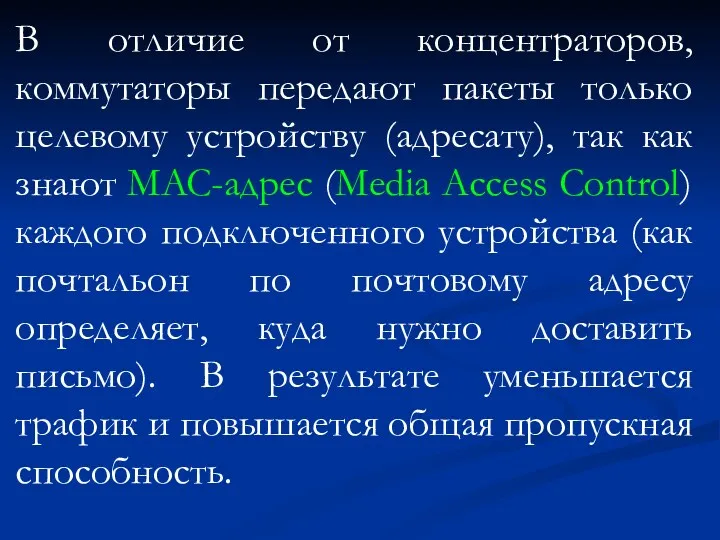 В отличие от концентраторов, коммутаторы передают пакеты только целевому устройству (адресату), так как знают MAC-адрес (Media Access Control) каждого подключенного устройства (как почтальон по почтовому адресу определяет, куда нужно доставить письмо). В результате уменьшается трафик и повышается общая пропускная способность.